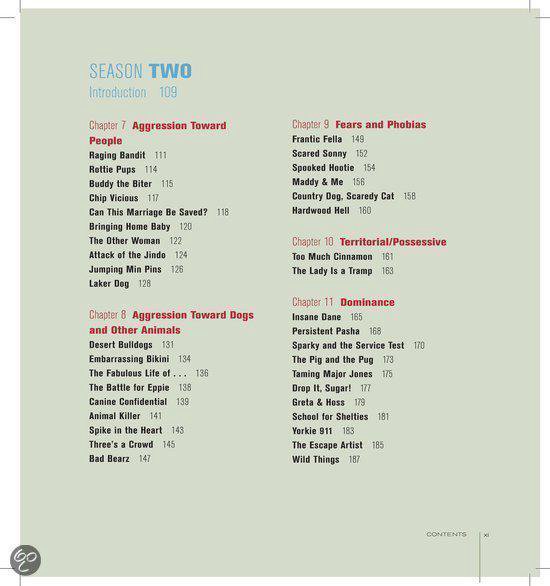 SEASON TWO
Introduction 109

Chapter 7 Aggression Toward People
Raging Bandit 111
Rottie Pups 114
Buddy the Biter 115
Chip Vicious 117
Can This Marriage Be Saved? 118
Bringing Home Baby 120
The Other Woman 122
Attack of the Jindo 124
Jumping Min Pins 126
Laker Dog 128

Chapter 8 Aggression Toward Dogs and Other Animals
Desert Bulldogs 131
Embarrassing Bikini 134
The Fabulous Life of . . . 136
The Battle for Eppie 138
Canine Confidential 139
Animal Killer 141
Spike in the Heart 143
Three's a Crowd 145
Bad Bearz 147

Chapter 9 Fears and Phobias
Frantic Fella 149
Scared Sonny 152
Spooked Hootie 154
Maddy & Me 156
Country Dog, Scaredy Cat 158
Hardwood Hell 160

Chapter 10 Territorial/Possessive
Too Much Cinnamon 161
The Lady Is a Tramp 163

Chapter 11 Dominance
Insane Dane 165
Persistent Pasha 168
Sparky and the Service Test 170
The Pig and the Pug 173
Taming Major Jones 175
Drop It, Sugar! 177
Greta & Hoss 179
School for Shelties 181
Yorkie 911 183
The Escape Artist 185
Wild Things 187

CONTENTS xi